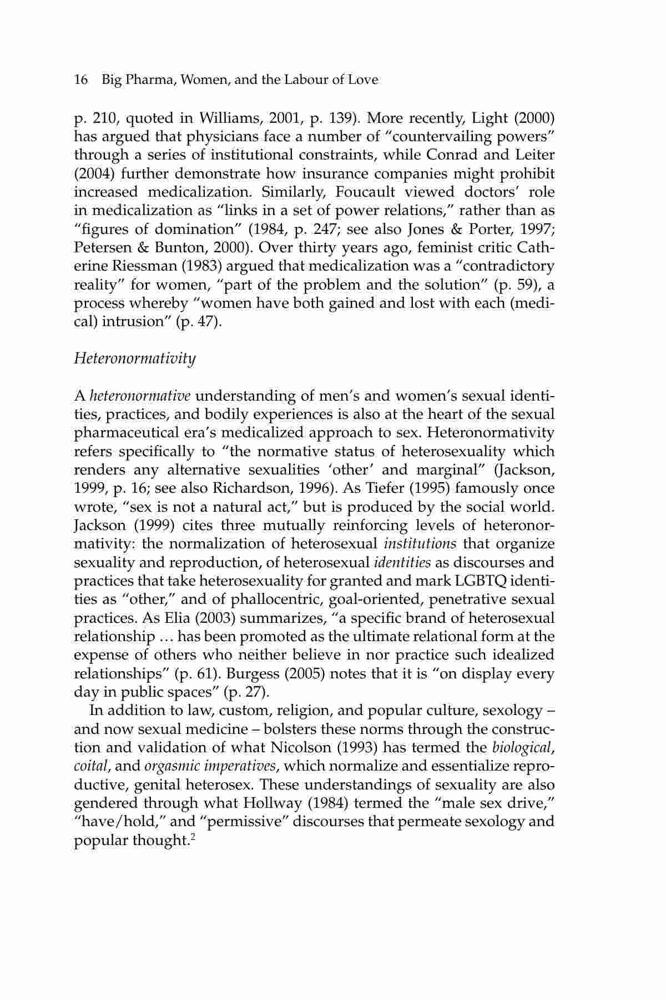 16 Big Pharma, Women, and the Labour of Love

p. 210, quoted in Williams, 2001, p. 139). More recently, Light (2000) has argued that physicians face a number of "countervailing powers" through a series of institutional constraints, while Conrad and Leiter (2004) further demonstrate how insurance companies might prohibit increased medicalization. Similarly, Foucault viewed doctors' role in medicalization as "links in a set of power relations," rather than as "figures of domination" (1984, p. 247; see also Jones & Porter, 1997; Petersen & Bunton, 2000). Over thirty years ago, feminist critic Catherine Riessman (1983) argued that medicalization was a "contradictory reality" for women, "part of the problem and the solution" (p. 59), a process whereby "women have both gained and lost with each (medical) intrusion" (p. 47).

Heteronormativity

A heteronormative understanding of men's and women's sexual identities, practices, and bodily experiences is also at the heart of the sexual pharmaceutical era's medicalized approach to sex. Heteronormativity refers specifically to "the normative status of heterosexuality which renders any alternative sexualities 'other' and marginal" (Jackson, 1999, p. 16; see also Richardson, 1996). As Tiefer (1995) famously once wrote, "sex is not a natural act," but is produced by the social world. Jackson (1999) cites three mutually reinforcing levels of heteronormativity: the normalization of heterosexual institutions that organize sexuality and reproduction, of heterosexual identities as discourses and practices that take heterosexuality for granted and mark LGBTQ identities as "other," and of phallocentric, goal-oriented, penetrative sexual practices. As Elia (2003) summarizes, "a specific brand of heterosexual relationship … has been promoted as the ultimate relational form at the expense of others who neither believe in nor practice such idealized relationships" (p. 61). Burgess (2005) notes that it is "on display every day in public spaces" (p. 27).

In addition to law, custom, religion, and popular culture, sexology – and now sexual medicine – bolsters these norms through the construction and validation of what Nicolson (1993) has termed the biological, coital, and orgasmic imperatives, which normalize and essentialize reproductive, genital heterosex. These understandings of sexuality are also gendered through what Hollway (1984) termed the "male sex drive," "have/hold," and "permissive" discourses that permeate sexology and popular thought.$^2$